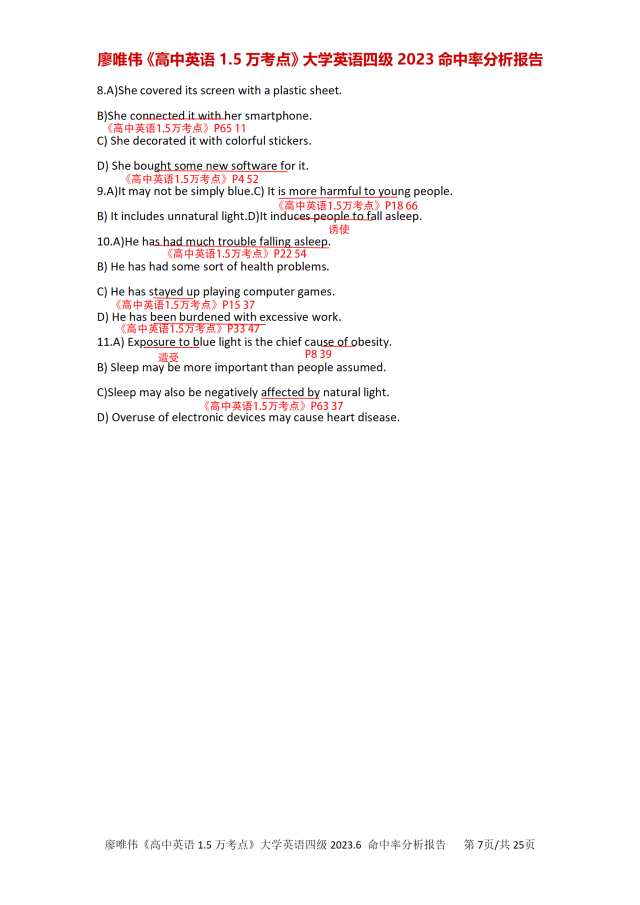 廖唯伟《高中英语 1.5 万考点》大学英语四级 2023 命中率分析报告

8.A)She covered its screen with a plastic sheet.

B)She connected it with her smartphone.
《高中英语1.5万考点》P65 11
C) She decorated it with colorful stickers.

D) She bought some new software for it.
《高中英语1.5万考点》P4 52
9.A)It may not be simply blue.C) It is more harmful to young people.
《高中英语1.5万考点》P18 66
B) It includes unnatural light.D)It induces people to fall asleep.
诱使
10.A)He has had much trouble falling asleep.
《高中英语1.5万考点》P22 54
B) He has had some sort of health problems.

C) He has stayed up playing computer games.
《高中英语1.5万考点》P15 37
D) He has been burdened with excessive work.
《高中英语1.5万考点》P33 47
11.A) Exposure to blue light is the chief cause of obesity.
遭受 P8 39
B) Sleep may be more important than people assumed.

C)Sleep may also be negatively affected by natural light.
《高中英语1.5万考点》P63 37
D) Overuse of electronic devices may cause heart disease.

廖唯伟《高中英语 1.5 万考点》大学英语四级 2023.6 命中率分析报告 第 7页/共 25页